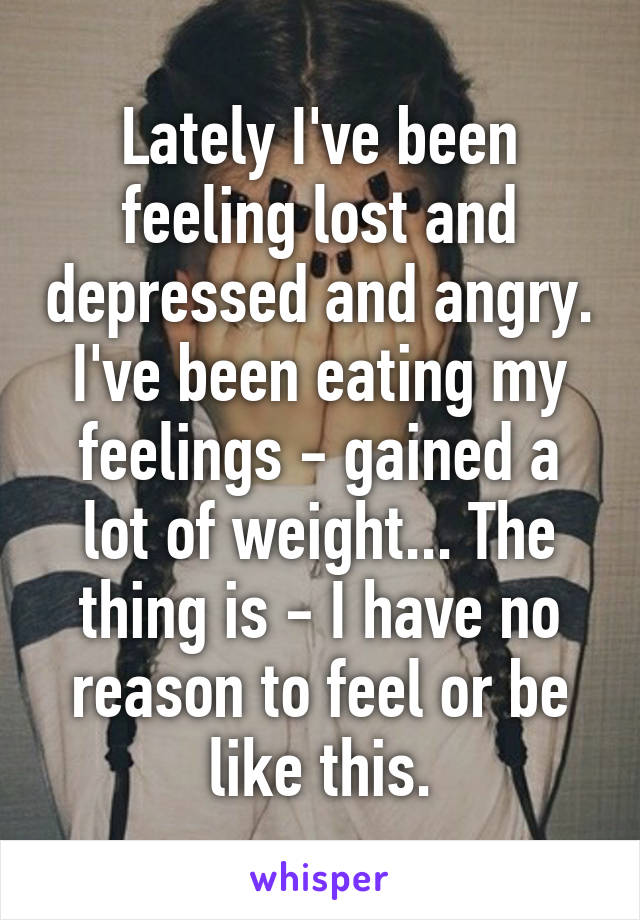 Lately I've been feeling lost and depressed and angry. I've been eating my feelings - gained a lot of weight... The thing is - I have no reason to feel or be like this.

whisper